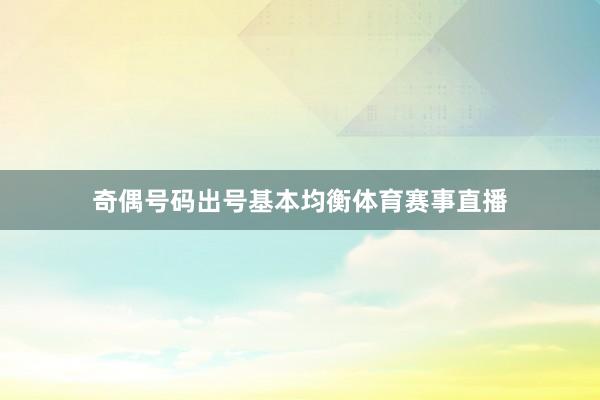 奇偶号码出号基本均衡体育赛事直播